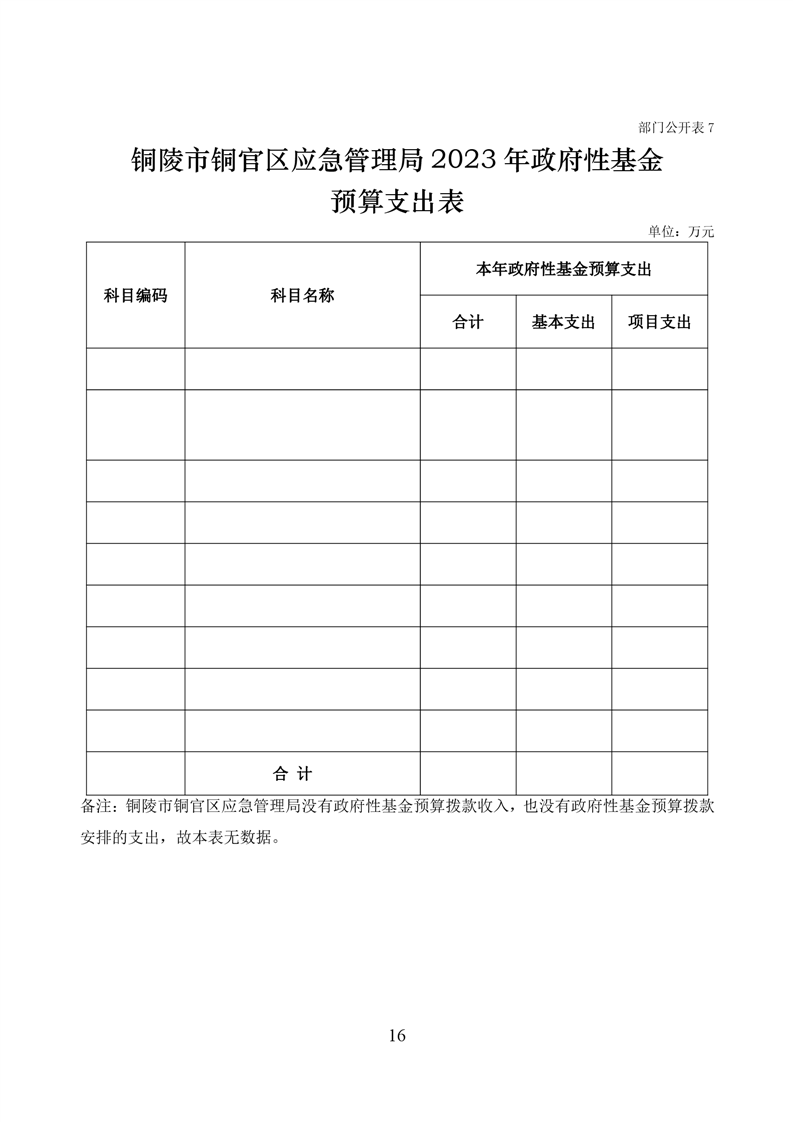 部门公开表 7

铜陵市铜官区应急管理局 2023 年政府性基金预算支出表

单位：万元

| 科目编码 | 科目名称 | 本年政府性基金预算支出 | | |
|---|---|---|---|---|
| | | 合计 | 基本支出 | 项目支出 |
| | | | | |
| | | | | |
| | | | | |
| | | | | |
| | | | | |
| | | | | |
| | | | | |
| | | | | |
| | | | | |
| | 合 计 | | | |

备注：铜陵市铜官区应急管理局没有政府性基金预算拨款收入，也没有政府性基金预算拨款安排的支出，故本表无数据。

16